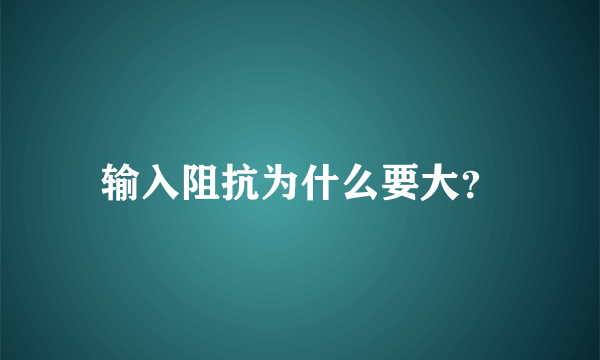 输入阻抗为什么要大?